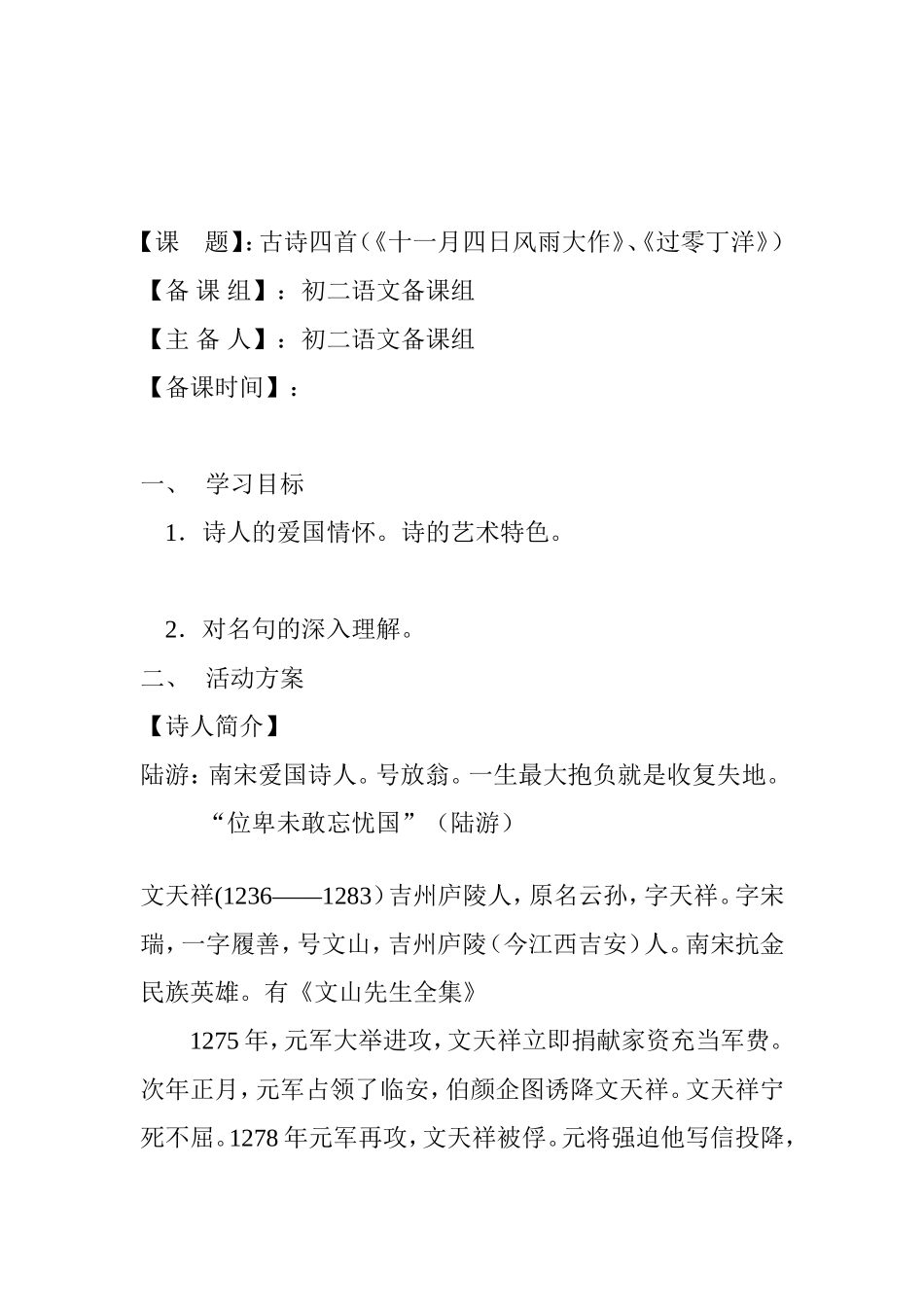 【课　题】：古诗四首（《十一月四日风雨大作》、《过零丁洋》）

【备 课 组】：初二语文备课组

【主 备 人】：初二语文备课组

【备课时间】：

一、　学习目标

1．诗人的爱国情怀。诗的艺术特色。

2．对名句的深入理解。

二、　活动方案

【诗人简介】

陆游：南宋爱国诗人。号放翁。一生最大抱负就是收复失地。

“位卑未敢忘忧国”（陆游）

文天祥(1236——1283）吉州庐陵人，原名云孙，字天祥。字宋瑞，一字履善，号文山，吉州庐陵（今江西吉安）人。南宋抗金民族英雄。有《文山先生全集》

1275 年，元军大举进攻，文天祥立即捐献家资充当军费。次年正月，元军占领了临安，伯颜企图诱降文天祥。文天祥宁死不屈。1278 年元军再攻，文天祥被俘。元将强迫他写信投降，